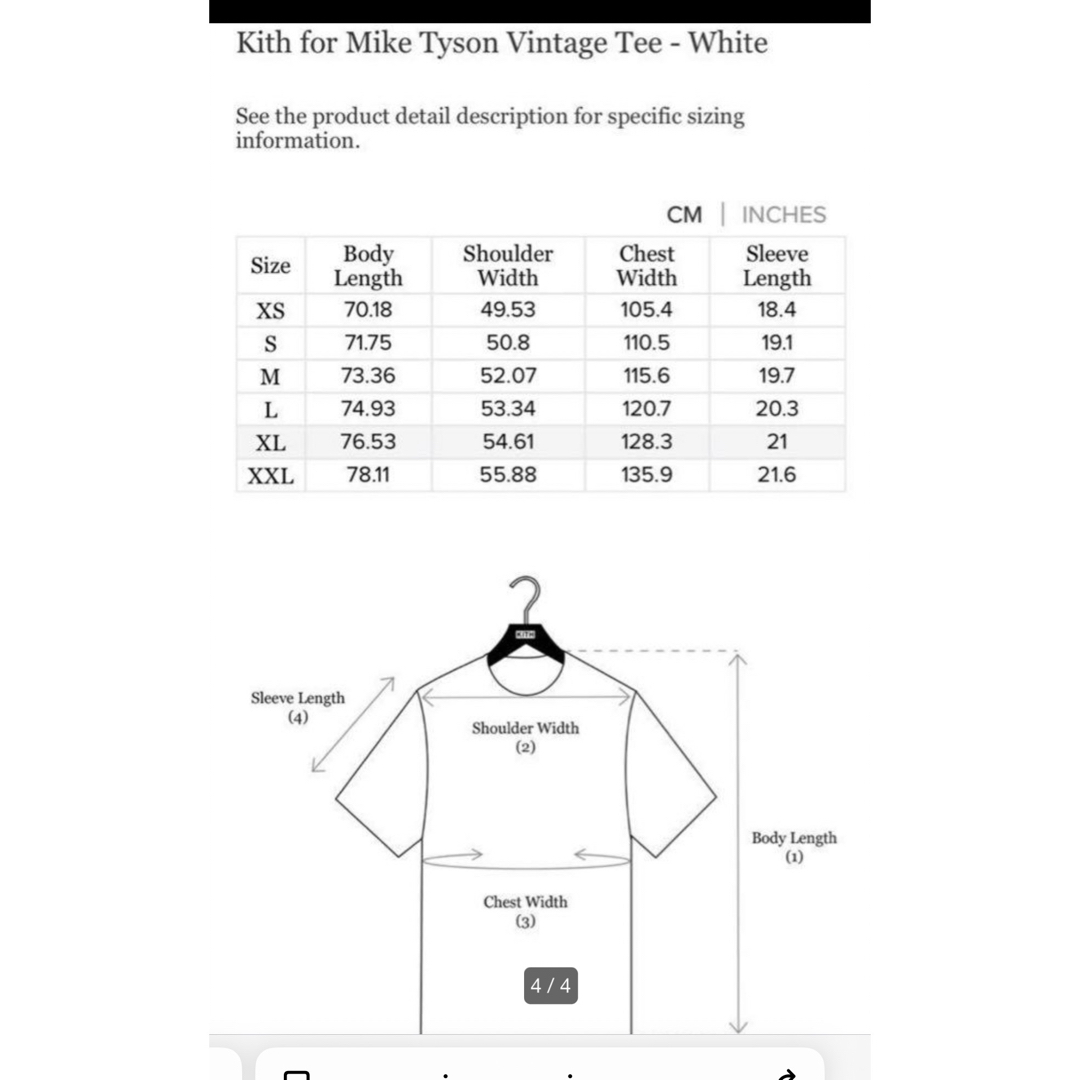 Kith for Mike Tyson Vintage Tee - White

See the product detail description for specific sizing information.

CM | INCHES

| Size | Body Length | Shoulder Width | Chest Width | Sleeve Length |
|---|---|---|---|---|
| XS | 70.18 | 49.53 | 105.4 | 18.4 |
| S | 71.75 | 50.8 | 110.5 | 19.1 |
| M | 73.36 | 52.07 | 115.6 | 19.7 |
| L | 74.93 | 53.34 | 120.7 | 20.3 |
| XL | 76.53 | 54.61 | 128.3 | 21 |
| XXL | 78.11 | 55.88 | 135.9 | 21.6 |

KITH

Sleeve Length (4)

Shoulder Width (2)

Body Length (1)

Chest Width (3)

4 / 4